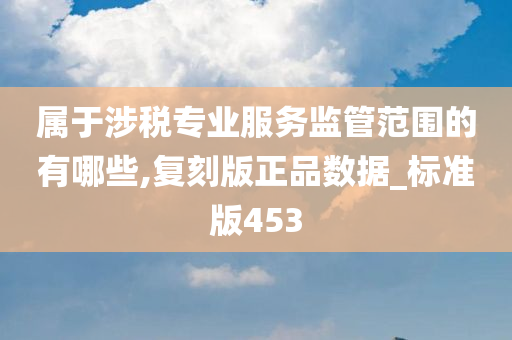 属于涉税专业服务监管范围的有哪些,复刻版正品数据_标准版453